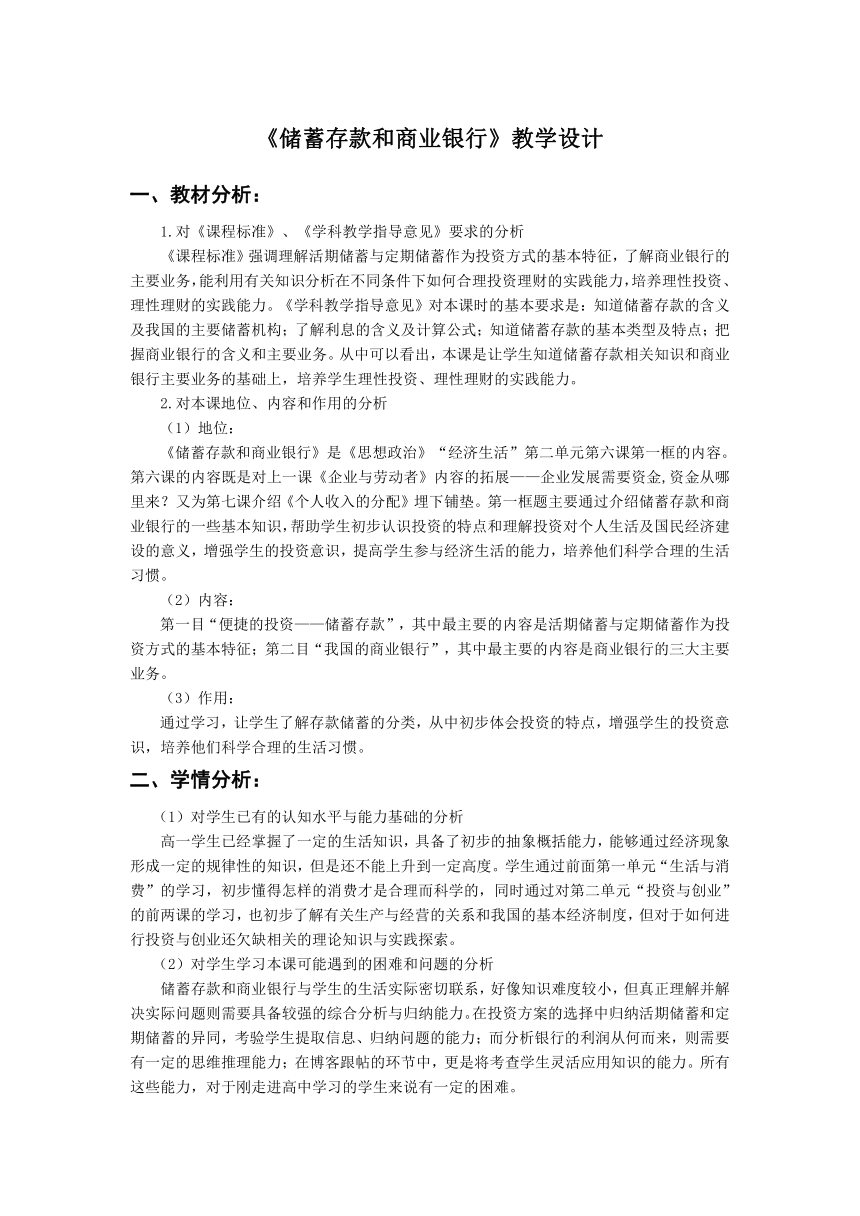 《储蓄存款和商业银行》教学设计

一、教材分析：

1.对《课程标准》、《学科教学指导意见》要求的分析

《课程标准》强调理解活期储蓄与定期储蓄作为投资方式的基本特征，了解商业银行的主要业务，能利用有关知识分析在不同条件下如何合理投资理财的实践能力，培养理性投资、理性理财的实践能力。《学科教学指导意见》对本课时的基本要求是：知道储蓄存款的含义及我国的主要储蓄机构；了解利息的含义及计算公式；知道储蓄存款的基本类型及特点；把握商业银行的含义和主要业务。从中可以看出，本课是让学生知道储蓄存款相关知识和商业银行主要业务的基础上，培养学生理性投资、理性理财的实践能力。

2.对本课地位、内容和作用的分析

（1）地位：

《储蓄存款和商业银行》是《思想政治》“经济生活”第二单元第六课第一框的内容。第六课的内容既是对上一课《企业与劳动者》内容的拓展——企业发展需要资金,资金从哪里来？又为第七课介绍《个人收入的分配》埋下铺垫。第一框题主要通过介绍储蓄存款和商业银行的一些基本知识，帮助学生初步认识投资的特点和理解投资对个人生活及国民经济建设的意义，增强学生的投资意识，提高学生参与经济生活的能力，培养他们科学合理的生活习惯。

（2）内容：

第一目“便捷的投资——储蓄存款”，其中最主要的内容是活期储蓄与定期储蓄作为投资方式的基本特征；第二目“我国的商业银行”，其中最主要的内容是商业银行的三大主要业务。

（3）作用：

通过学习，让学生了解存款储蓄的分类，从中初步体会投资的特点，增强学生的投资意识，培养他们科学合理的生活习惯。

二、学情分析：

（1）对学生已有的认知水平与能力基础的分析

高一学生已经掌握了一定的生活知识，具备了初步的抽象概括能力，能够通过经济现象形成一定的规律性的知识，但是还不能上升到一定高度。学生通过前面第一单元“生活与消费”的学习，初步懂得怎样的消费才是合理而科学的，同时通过对第二单元“投资与创业”的前两课的学习，也初步了解有关生产与经营的关系和我国的基本经济制度，但对于如何进行投资与创业还欠缺相关的理论知识与实践探索。

（2）对学生学习本课可能遇到的困难和问题的分析

储蓄存款和商业银行与学生的生活实际密切联系，好像知识难度较小，但真正理解并解决实际问题则需要具备较强的综合分析与归纳能力。在投资方案的选择中归纳活期储蓄和定期储蓄的异同，考验学生提取信息、归纳问题的能力；而分析银行的利润从何而来，则需要有一定的思维推理能力；在博客跟帖的环节中，更是将考查学生灵活应用知识的能力。所有这些能力，对于刚走进高中学习的学生来说有一定的困难。